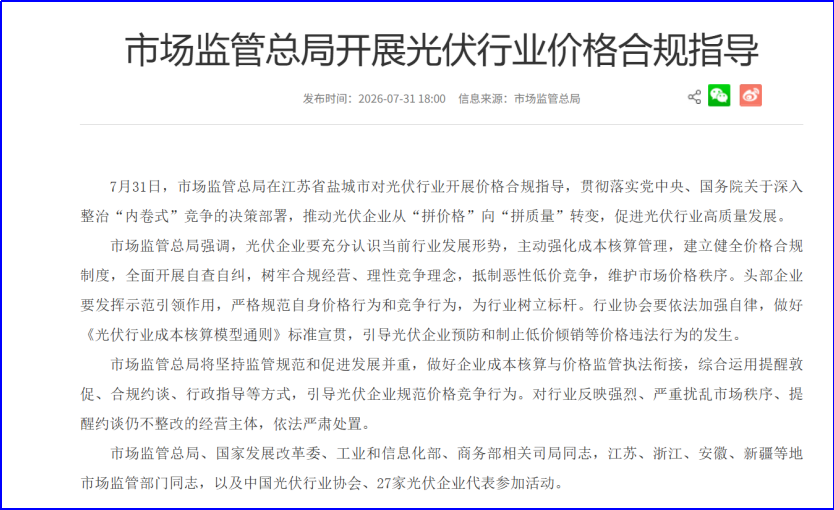 市场监管总局开展光伏行业价格合规指导

发布时间：2026-07-31 18:00　信息来源：市场监管总局

7月31日，市场监管总局在江苏省盐城市对光伏行业开展价格合规指导，贯彻落实党中央、国务院关于深入整治“内卷式”竞争的决策部署，推动光伏企业从“拼价格”向“拼质量”转变，促进光伏行业高质量发展。

市场监管总局强调，光伏企业要充分认识当前行业发展形势，主动强化成本核算管理，建立健全价格合规制度，全面开展自查自纠，树牢合规经营、理性竞争理念，抵制恶性低价竞争，维护市场价格秩序。头部企业要发挥示范引领作用，严格规范自身价格行为和竞争行为，为行业树立标杆。行业协会要依法加强自律，做好《光伏行业成本核算模型通则》标准宣贯，引导光伏企业预防和制止低价倾销等价格违法行为的发生。

市场监管总局将坚持监管规范和促进发展并重，做好企业成本核算与价格监管执法衔接，综合运用提醒敦促、合规约谈、行政指导等方式，引导光伏企业规范价格竞争行为。对行业反映强烈、严重扰乱市场秩序、提醒约谈仍不整改的经营主体，依法严肃处置。

市场监管总局、国家发展改革委、工业和信息化部、商务部相关司局同志，江苏、浙江、安徽、新疆等地市场监管部门同志，以及中国光伏行业协会、27家光伏企业代表参加活动。